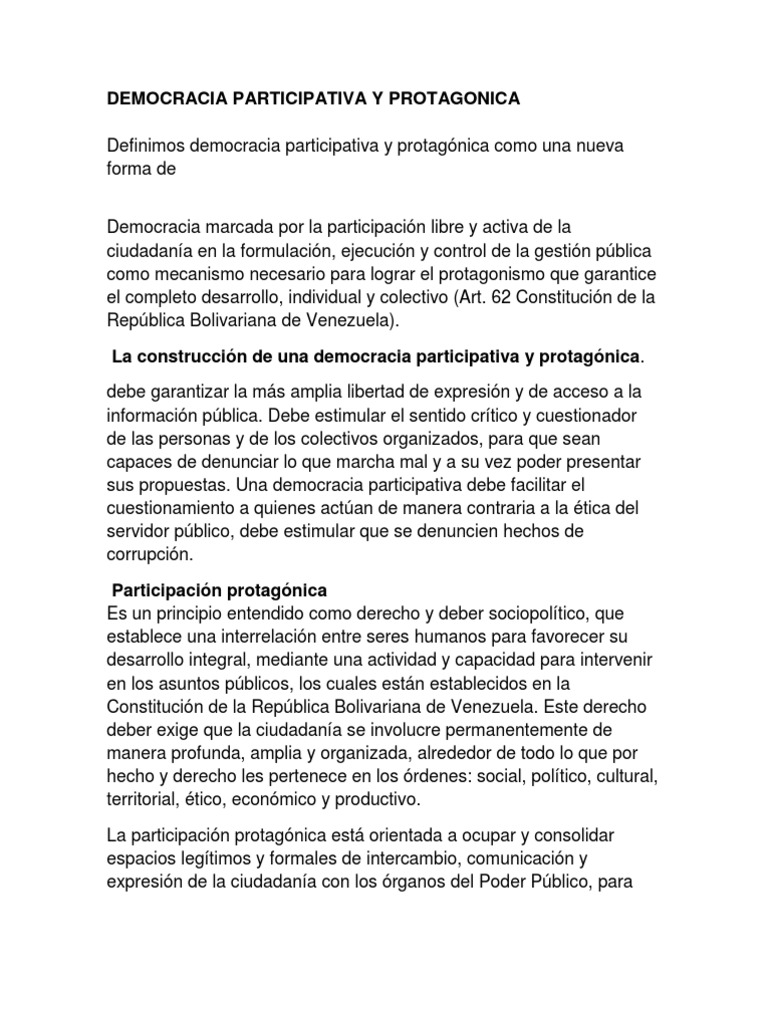 DEMOCRACIA PARTICIPATIVA Y PROTAGONICA

Definimos democracia participativa y protagónica como una nueva forma de

Democracia marcada por la participación libre y activa de la ciudadanía en la formulación, ejecución y control de la gestión pública como mecanismo necesario para lograr el protagonismo que garantice el completo desarrollo, individual y colectivo (Art. 62 Constitución de la República Bolivariana de Venezuela).

La construcción de una democracia participativa y protagónica.

debe garantizar la más amplia libertad de expresión y de acceso a la información pública. Debe estimular el sentido crítico y cuestionador de las personas y de los colectivos organizados, para que sean capaces de denunciar lo que marcha mal y a su vez poder presentar sus propuestas. Una democracia participativa debe facilitar el cuestionamiento a quienes actúan de manera contraria a la ética del servidor público, debe estimular que se denuncien hechos de corrupción.

Participación protagónica
Es un principio entendido como derecho y deber sociopolítico, que establece una interrelación entre seres humanos para favorecer su desarrollo integral, mediante una actividad y capacidad para intervenir en los asuntos públicos, los cuales están establecidos en la Constitución de la República Bolivariana de Venezuela. Este derecho deber exige que la ciudadanía se involucre permanentemente de manera profunda, amplia y organizada, alrededor de todo lo que por hecho y derecho les pertenece en los órdenes: social, político, cultural, territorial, ético, económico y productivo.

La participación protagónica está orientada a ocupar y consolidar espacios legítimos y formales de intercambio, comunicación y expresión de la ciudadanía con los órganos del Poder Público, para